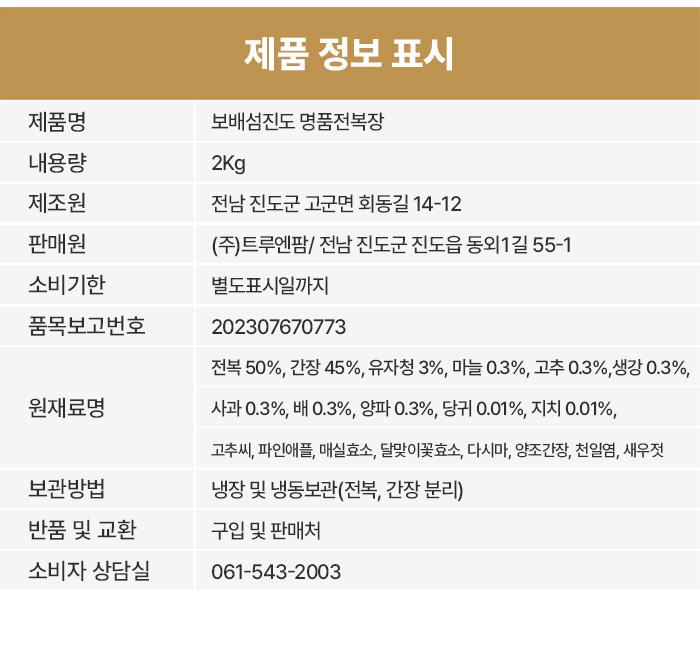 제품 정보 표시

| 제품명 | 보배섬진도 명품전복장 |
|---|---|
| 내용량 | 2Kg |
| 제조원 | 전남 진도군 고군면 회동길 14-12 |
| 판매원 | (주)트루엔팜/ 전남 진도군 진도읍 동외1길 55-1 |
| 소비기한 | 별도표시일까지 |
| 품목보고번호 | 202307670773 |
| 원재료명 | 전복 50%, 간장 45%, 유자청 3%, 마늘 0.3%, 고추 0.3%,생강 0.3%, 사과 0.3%, 배 0.3%, 양파 0.3%, 당귀 0.01%, 지치 0.01%, 고추씨, 파인애플, 매실효소, 달맞이꽃효소, 다시마, 양조간장, 천일염, 새우젓 |
| 보관방법 | 냉장 및 냉동보관(전복, 간장 분리) |
| 반품 및 교환 | 구입 및 판매처 |
| 소비자 상담실 | 061-543-2003 |